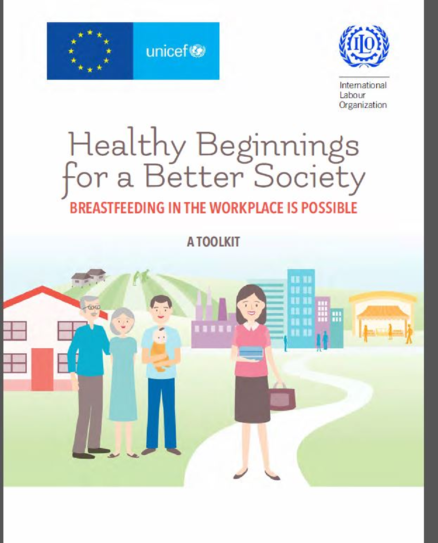 unicef

ILO

International
Labour
Organization

Healthy Beginnings for a Better Society

BREASTFEEDING IN THE WORKPLACE IS POSSIBLE

A TOOLKIT